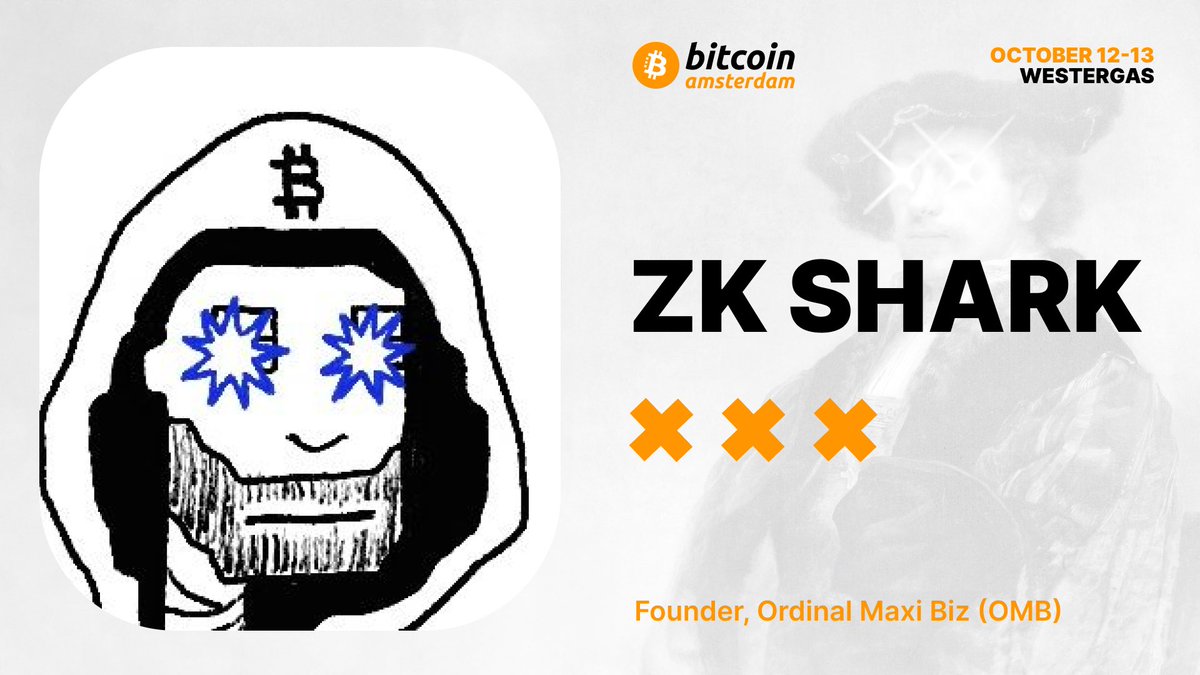 bitcoin
amsterdam

OCTOBER 12-13
WESTERGAS

ZK SHARK

Founder, Ordinal Maxi Biz (OMB)